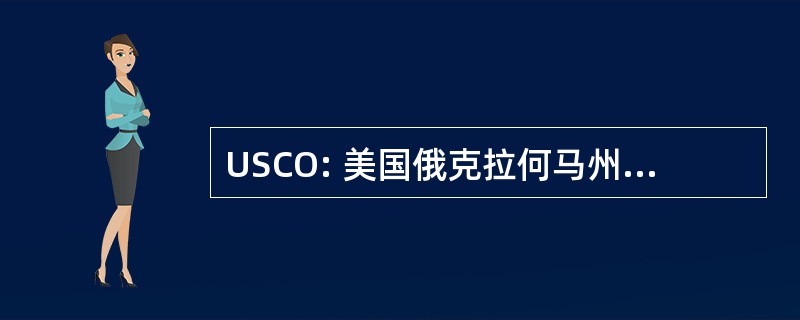 USCO: 美国俄克拉何马州...